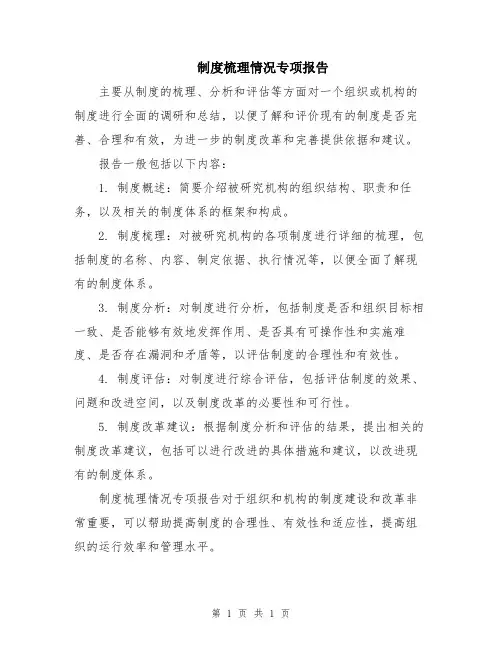 制度梳理情况专项报告

主要从制度的梳理、分析和评估等方面对一个组织或机构的制度进行全面的调研和总结，以便了解和评价现有的制度是否完善、合理和有效，为进一步的制度改革和完善提供依据和建议。

报告一般包括以下内容：

1. 制度概述：简要介绍被研究机构的组织结构、职责和任务，以及相关的制度体系的框架和构成。

2. 制度梳理：对被研究机构的各项制度进行详细的梳理，包括制度的名称、内容、制定依据、执行情况等，以便全面了解现有的制度体系。

3. 制度分析：对制度进行分析，包括制度是否和组织目标相一致、是否能够有效地发挥作用、是否具有可操作性和实施难度、是否存在漏洞和矛盾等，以评估制度的合理性和有效性。

4. 制度评估：对制度进行综合评估，包括评估制度的效果、问题和改进空间，以及制度改革的必要性和可行性。

5. 制度改革建议：根据制度分析和评估的结果，提出相关的制度改革建议，包括可以进行改进的具体措施和建议，以改进现有的制度体系。

制度梳理情况专项报告对于组织和机构的制度建设和改革非常重要，可以帮助提高制度的合理性、有效性和适应性，提高组织的运行效率和管理水平。

第 1 页 共 1 页